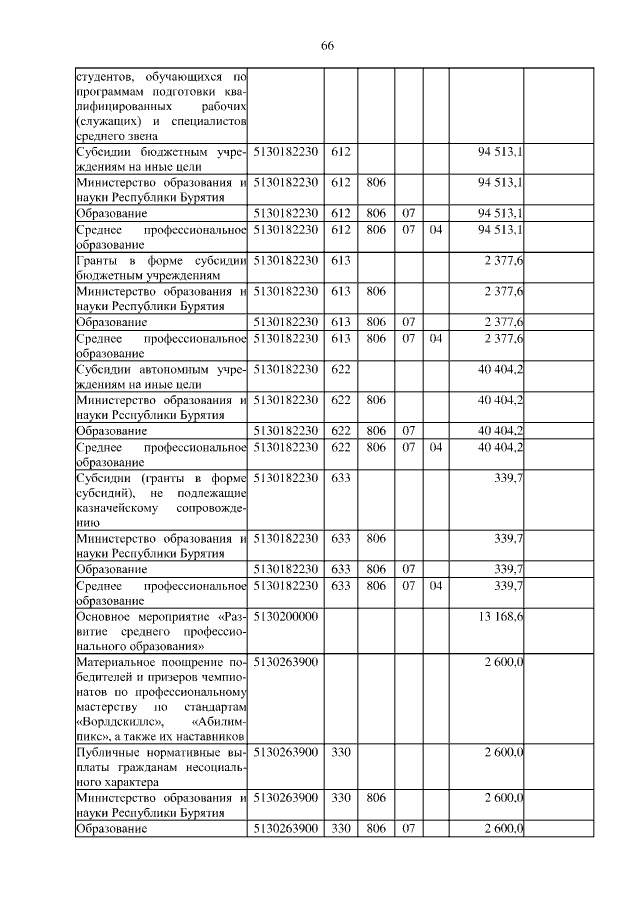 66

| | | | | | | | |
|---|---|---|---|---|---|---|---|
| студентов, обучающихся по программам подготовки квалифицированных рабочих (служащих) и специалистов среднего звена | | | | | | | |
| Субсидии бюджетным учреждениям на иные цели | 5130182230 | 612 | | | | 94 513,1 | |
| Министерство образования и науки Республики Бурятия | 5130182230 | 612 | 806 | | | 94 513,1 | |
| Образование | 5130182230 | 612 | 806 | 07 | | 94 513,1 | |
| Среднее профессиональное образование | 5130182230 | 612 | 806 | 07 | 04 | 94 513,1 | |
| Гранты в форме субсидии бюджетным учреждениям | 5130182230 | 613 | | | | 2 377,6 | |
| Министерство образования и науки Республики Бурятия | 5130182230 | 613 | 806 | | | 2 377,6 | |
| Образование | 5130182230 | 613 | 806 | 07 | | 2 377,6 | |
| Среднее профессиональное образование | 5130182230 | 613 | 806 | 07 | 04 | 2 377,6 | |
| Субсидии автономным учреждениям на иные цели | 5130182230 | 622 | | | | 40 404,2 | |
| Министерство образования и науки Республики Бурятия | 5130182230 | 622 | 806 | | | 40 404,2 | |
| Образование | 5130182230 | 622 | 806 | 07 | | 40 404,2 | |
| Среднее профессиональное образование | 5130182230 | 622 | 806 | 07 | 04 | 40 404,2 | |
| Субсидии (гранты в форме субсидий), не подлежащие казначейскому сопровождению | 5130182230 | 633 | | | | 339,7 | |
| Министерство образования и науки Республики Бурятия | 5130182230 | 633 | 806 | | | 339,7 | |
| Образование | 5130182230 | 633 | 806 | 07 | | 339,7 | |
| Среднее профессиональное образование | 5130182230 | 633 | 806 | 07 | 04 | 339,7 | |
| Основное мероприятие «Развитие среднего профессионального образования» | 5130200000 | | | | | 13 168,6 | |
| Материальное поощрение победителей и призеров чемпионатов по профессиональному мастерству по стандартам «Ворлдскиллс», «Абилимпикс», а также их наставников | 5130263900 | | | | | 2 600,0 | |
| Публичные нормативные выплаты гражданам несоциального характера | 5130263900 | 330 | | | | 2 600,0 | |
| Министерство образования и науки Республики Бурятия | 5130263900 | 330 | 806 | | | 2 600,0 | |
| Образование | 5130263900 | 330 | 806 | 07 | | 2 600,0 | |